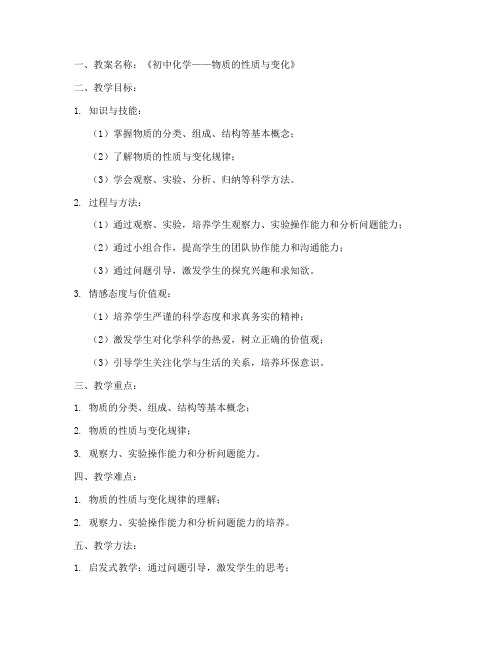 一、教案名称：《初中化学——物质的性质与变化》

二、教学目标：

1. 知识与技能：

（1）掌握物质的分类、组成、结构等基本概念；

（2）了解物质的性质与变化规律；

（3）学会观察、实验、分析、归纳等科学方法。

2. 过程与方法：

（1）通过观察、实验，培养学生观察力、实验操作能力和分析问题能力；

（2）通过小组合作，提高学生的团队协作能力和沟通能力；

（3）通过问题引导，激发学生的探究兴趣和求知欲。

3. 情感态度与价值观：

（1）培养学生严谨的科学态度和求真务实的精神；

（2）激发学生对化学科学的热爱，树立正确的价值观；

（3）引导学生关注化学与生活的关系，培养环保意识。

三、教学重点：

1. 物质的分类、组成、结构等基本概念；

2. 物质的性质与变化规律；

3. 观察力、实验操作能力和分析问题能力。

四、教学难点：

1. 物质的性质与变化规律的理解；

2. 观察力、实验操作能力和分析问题能力的培养。

五、教学方法：

1. 启发式教学：通过问题引导，激发学生的思考；